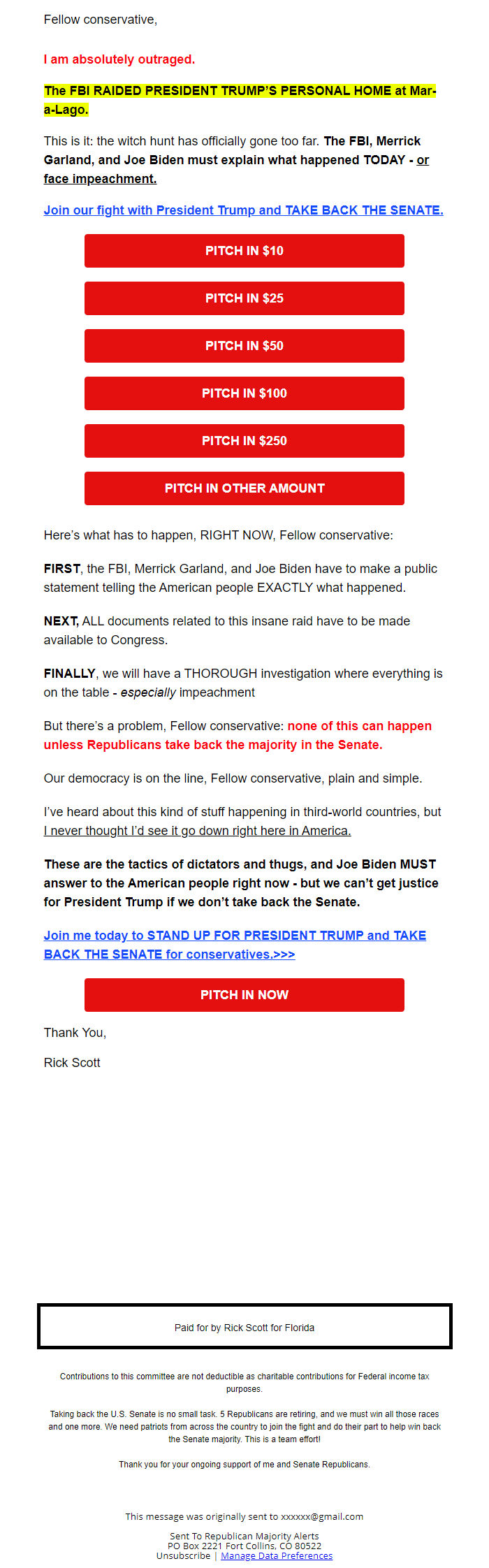 Fellow conservative,

I am absolutely outraged.

The FBI RAIDED PRESIDENT TRUMP'S PERSONAL HOME at Mar-a-Lago.

This is it: the witch hunt has officially gone too far. The FBI, Merrick Garland, and Joe Biden must explain what happened TODAY - or face impeachment.

Join our fight with President Trump and TAKE BACK THE SENATE.

PITCH IN $10

PITCH IN $25

PITCH IN $50

PITCH IN $100

PITCH IN $250

PITCH IN OTHER AMOUNT

Here's what has to happen, RIGHT NOW, Fellow conservative:

FIRST, the FBI, Merrick Garland, and Joe Biden have to make a public statement telling the American people EXACTLY what happened.

NEXT, ALL documents related to this insane raid have to be made available to Congress.

FINALLY, we will have a THOROUGH investigation where everything is on the table - especially impeachment

But there's a problem, Fellow conservative: none of this can happen unless Republicans take back the majority in the Senate.

Our democracy is on the line, Fellow conservative, plain and simple.

I've heard about this kind of stuff happening in third-world countries, but I never thought I'd see it go down right here in America.

These are the tactics of dictators and thugs, and Joe Biden MUST answer to the American people right now - but we can't get justice for President Trump if we don't take back the Senate.

Join me today to STAND UP FOR PRESIDENT TRUMP and TAKE BACK THE SENATE for conservatives.>>>

PITCH IN NOW

Thank You,

Rick Scott

Paid for by Rick Scott for Florida

Contributions to this committee are not deductible as charitable contributions for Federal income tax purposes.

Taking back the U.S. Senate is no small task. 5 Republicans are retiring, and we must win all those races and one more. We need patriots from across the country to join the fight and do their part to help win back the Senate majority. This is a team effort!

Thank you for your ongoing support of me and Senate Republicans.

This message was originally sent to xxxxxx@gmail.com

Sent To Republican Majority Alerts
PO Box 2221 Fort Collins, CO 80522
Unsubscribe | Manage Data Preferences